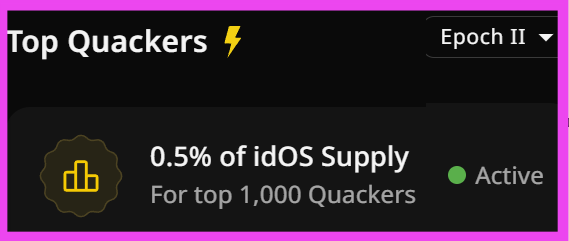 Top Quackers

Epoch II

0.5% of idOS Supply
For top 1,000 Quackers

Active